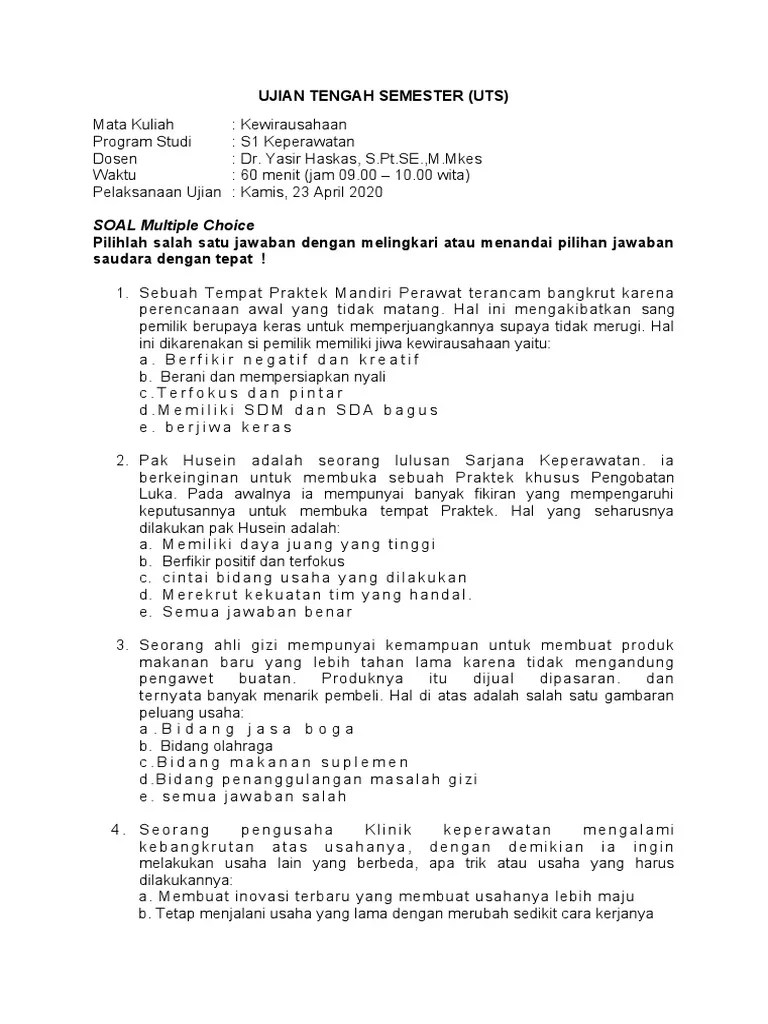 UJIAN TENGAH SEMESTER (UTS)

Mata Kuliah : Kewirausahaan
Program Studi : S1 Keperawatan
Dosen : Dr. Yasir Haskas, S.Pt.SE.,M.Mkes
Waktu : 60 menit (jam 09.00 – 10.00 wita)
Pelaksanaan Ujian : Kamis, 23 April 2020

SOAL Multiple Choice
Pilihlah salah satu jawaban dengan melingkari atau menandai pilihan jawaban saudara dengan tepat !

1. Sebuah Tempat Praktek Mandiri Perawat terancam bangkrut karena perencanaan awal yang tidak matang. Hal ini mengakibatkan sang pemilik berupaya keras untuk memperjuangkannya supaya tidak merugi. Hal ini dikarenakan si pemilik memiliki jiwa kewirausahaan yaitu:
a. Berfikir negatif dan kreatif
b. Berani dan mempersiapkan nyali
c.Terfokus dan pintar
d.Memiliki SDM dan SDA bagus
e. berjiwa keras

2. Pak Husein adalah seorang lulusan Sarjana Keperawatan. ia berkeinginan untuk membuka sebuah Praktek khusus Pengobatan Luka. Pada awalnya ia mempunyai banyak fikiran yang mempengaruhi keputusannya untuk membuka tempat Praktek. Hal yang seharusnya dilakukan pak Husein adalah:
a. Memiliki daya juang yang tinggi
b. Berfikir positif dan terfokus
c. cintai bidang usaha yang dilakukan
d. Merekrut kekuatan tim yang handal.
e. Semua jawaban benar

3. Seorang ahli gizi mempunyai kemampuan untuk membuat produk makanan baru yang lebih tahan lama karena tidak mengandung pengawet buatan. Produknya itu dijual dipasaran. dan ternyata banyak menarik pembeli. Hal di atas adalah salah satu gambaran peluang usaha:
a.Bidang jasa boga
b. Bidang olahraga
c.Bidang makanan suplemen
d.Bidang penanggulangan masalah gizi
e. semua jawaban salah

4. Seorang pengusaha Klinik keperawatan mengalami kebangkrutan atas usahanya, dengan demikian ia ingin melakukan usaha lain yang berbeda, apa trik atau usaha yang harus dilakukannya:
a. Membuat inovasi terbaru yang membuat usahanya lebih maju
b. Tetap menjalani usaha yang lama dengan merubah sedikit cara kerjanya